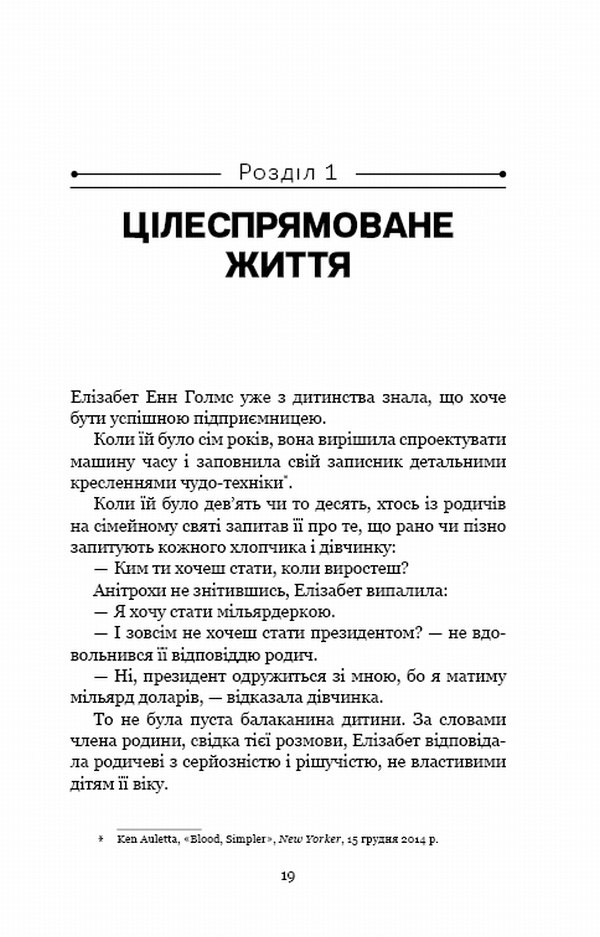 Розділ 1

ЦІЛЕСПРЯМОВАНЕ ЖИТТЯ

Елізабет Енн Голмс уже з дитинства знала, що хоче бути успішною підприємницею.

Коли їй було сім років, вона вирішила спроектувати машину часу і заповнила свій записник детальними кресленнями чудо-техніки*.

Коли їй було дев'ять чи то десять, хтось із родичів на сімейному святі запитав її про те, що рано чи пізно запитують кожного хлопчика і дівчинку:

— Ким ти хочеш стати, коли виростеш?

Анітрохи не знітившись, Елізабет випалила:

— Я хочу стати мільярдеркою.

— І зовсім не хочеш стати президентом? — не вдовольнився її відповіддю родич.

— Ні, президент одружиться зі мною, бо я матиму мільярд доларів, — відказала дівчинка.

То не була пуста балаканина дитини. За словами члена родини, свідка тієї розмови, Елізабет відповідала родичеві з серйозністю і рішучістю, не властивими дітям її віку.

* Ken Auletta, «Blood, Simpler», New Yorker, 15 грудня 2014 р.

19